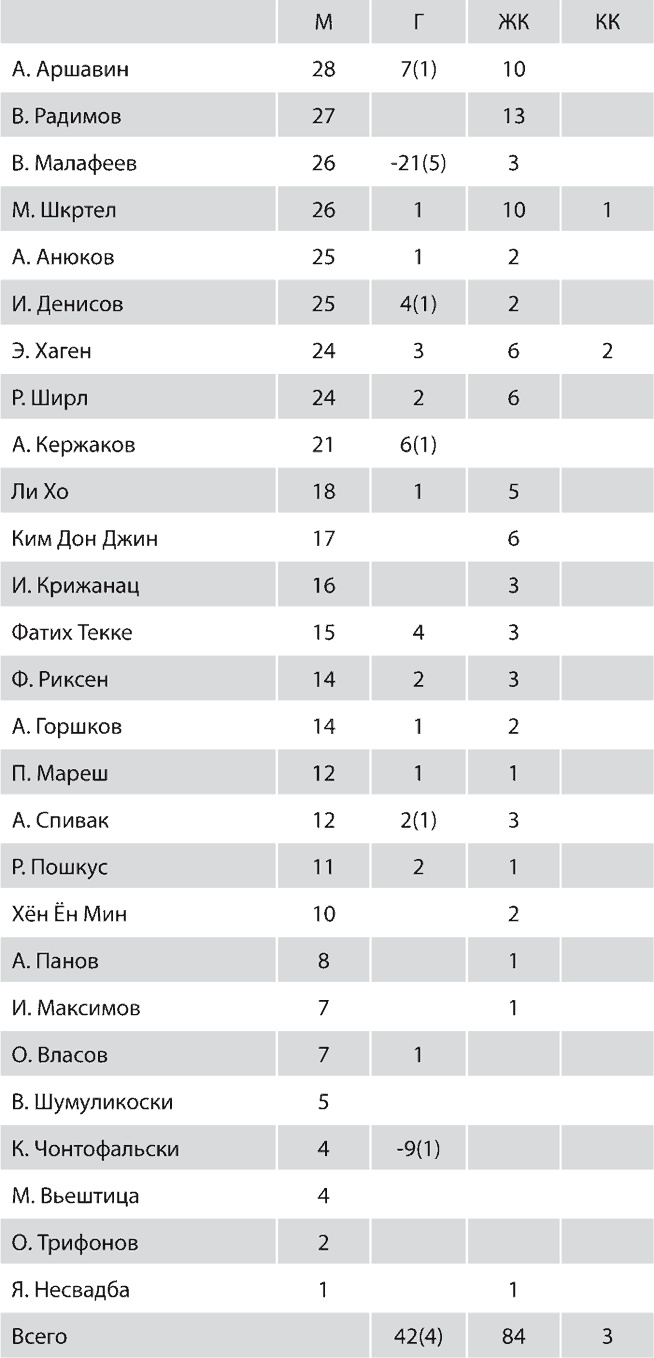 | | М | Г | ЖК | КК |
|---|---|---|---|---|
| А. Аршавин | 28 | 7(1) | 10 | |
| В. Радимов | 27 | | 13 | |
| В. Малафеев | 26 | -21(5) | 3 | |
| М. Шкртел | 26 | 1 | 10 | 1 |
| А. Анюков | 25 | 1 | 2 | |
| И. Денисов | 25 | 4(1) | 2 | |
| Э. Хаген | 24 | 3 | 6 | 2 |
| Р. Ширл | 24 | 2 | 6 | |
| А. Кержаков | 21 | 6(1) | | |
| Ли Хо | 18 | 1 | 5 | |
| Ким Дон Джин | 17 | | 6 | |
| И. Крижанац | 16 | | 3 | |
| Фатих Текке | 15 | 4 | 3 | |
| Ф. Риксен | 14 | 2 | 3 | |
| А. Горшков | 14 | 1 | 2 | |
| П. Мареш | 12 | 1 | 1 | |
| А. Спивак | 12 | 2(1) | 3 | |
| Р. Пошкус | 11 | 2 | 1 | |
| Хён Ён Мин | 10 | | 2 | |
| А. Панов | 8 | | 1 | |
| И. Максимов | 7 | | 1 | |
| О. Власов | 7 | 1 | | |
| В. Шумуликоски | 5 | | | |
| К. Чонтофальски | 4 | -9(1) | | |
| М. Вьештица | 4 | | | |
| О. Трифонов | 2 | | | |
| Я. Несвадба | 1 | | 1 | |
| Всего | | 42(4) | 84 | 3 |